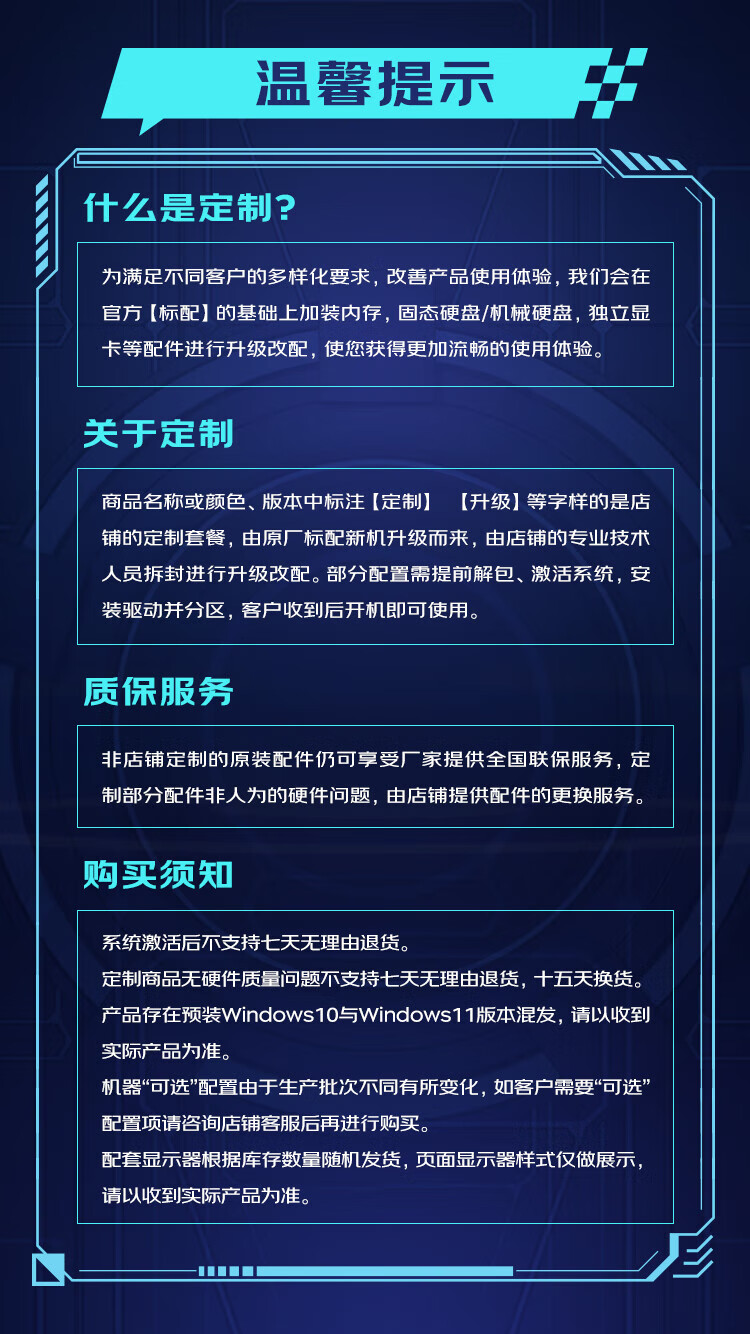 温馨提示

什么是定制?

为满足不同客户的多样化要求，改善产品使用体验，我们会在官方【标配】的基础上加装内存，固态硬盘/机械硬盘，独立显卡等配件进行升级改配，使您获得更加流畅的使用体验。

关于定制

商品名称或颜色、版本中标注【定制】 【升级】等字样的是店铺的定制套餐，由原厂标配新机升级而来，由店铺的专业技术人员拆封进行升级改配。部分配置需提前解包、激活系统，安装驱动并分区，客户收到后开机即可使用。

质保服务

非店铺定制的原装配件仍可享受厂家提供全国联保服务，定制部分配件非人为的硬件问题，由店铺提供配件的更换服务。

购买须知

系统激活后不支持七天无理由退货。
定制商品无硬件质量问题不支持七天无理由退货，十五天换货。
产品存在预装Windows10与Windows11版本混发，请以收到实际产品为准。
机器“可选”配置由于生产批次不同有所变化，如客户需要“可选”配置项请咨询店铺客服后再进行购买。
配套显示器根据库存数量随机发货，页面显示器样式仅做展示，请以收到实际产品为准。